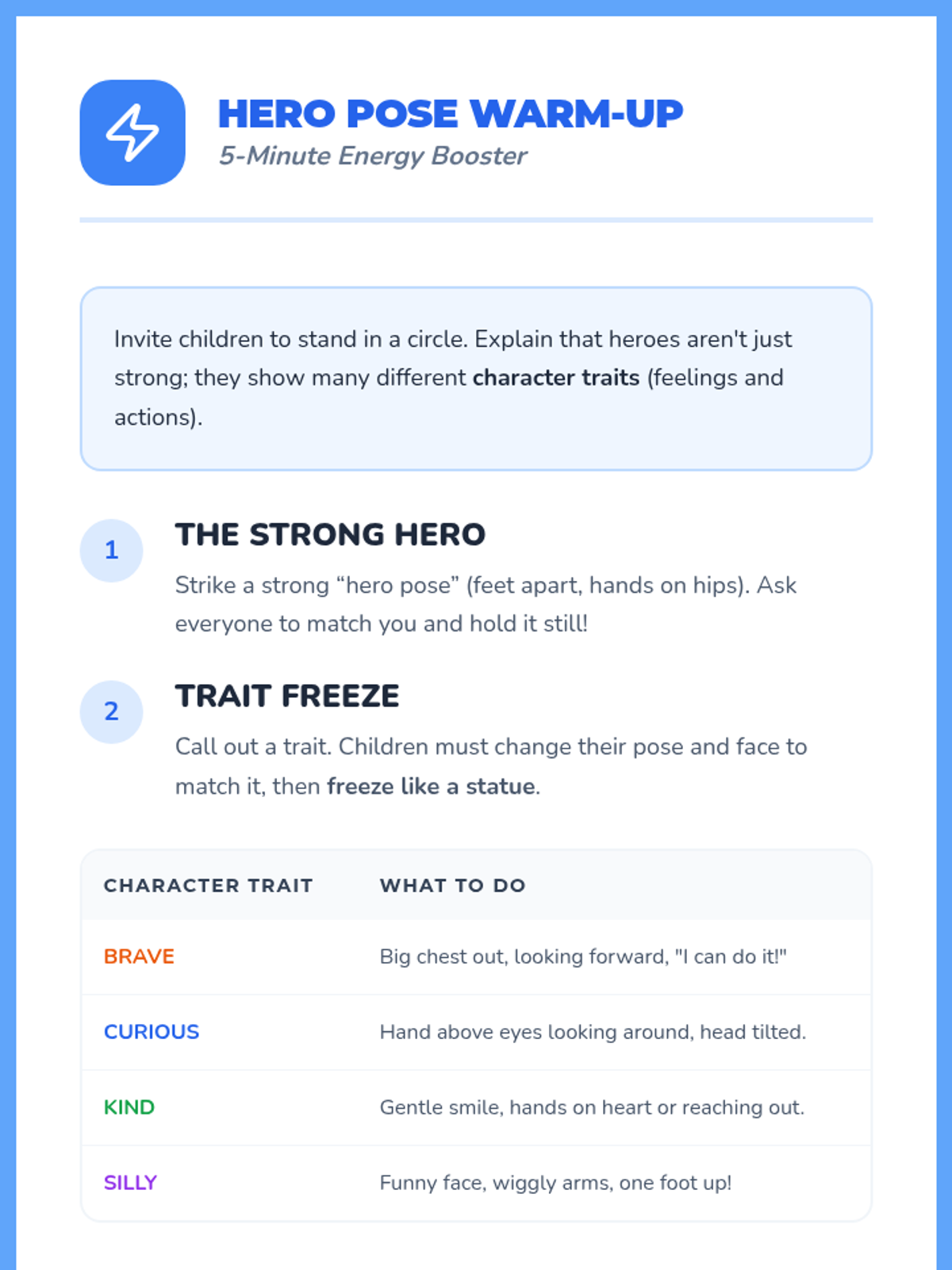 HERO POSE WARM-UP

5-Minute Energy Booster

Invite children to stand in a circle. Explain that heroes aren't just strong; they show many different character traits (feelings and actions).

1

THE STRONG HERO

Strike a strong "hero pose" (feet apart, hands on hips). Ask everyone to match you and hold it still!

2

TRAIT FREEZE

Call out a trait. Children must change their pose and face to match it, then freeze like a statue.

| CHARACTER TRAIT | WHAT TO DO |
|---|---|
| BRAVE | Big chest out, looking forward, "I can do it!" |
| CURIOUS | Hand above eyes looking around, head tilted. |
| KIND | Gentle smile, hands on heart or reaching out. |
| SILLY | Funny face, wiggly arms, one foot up! |